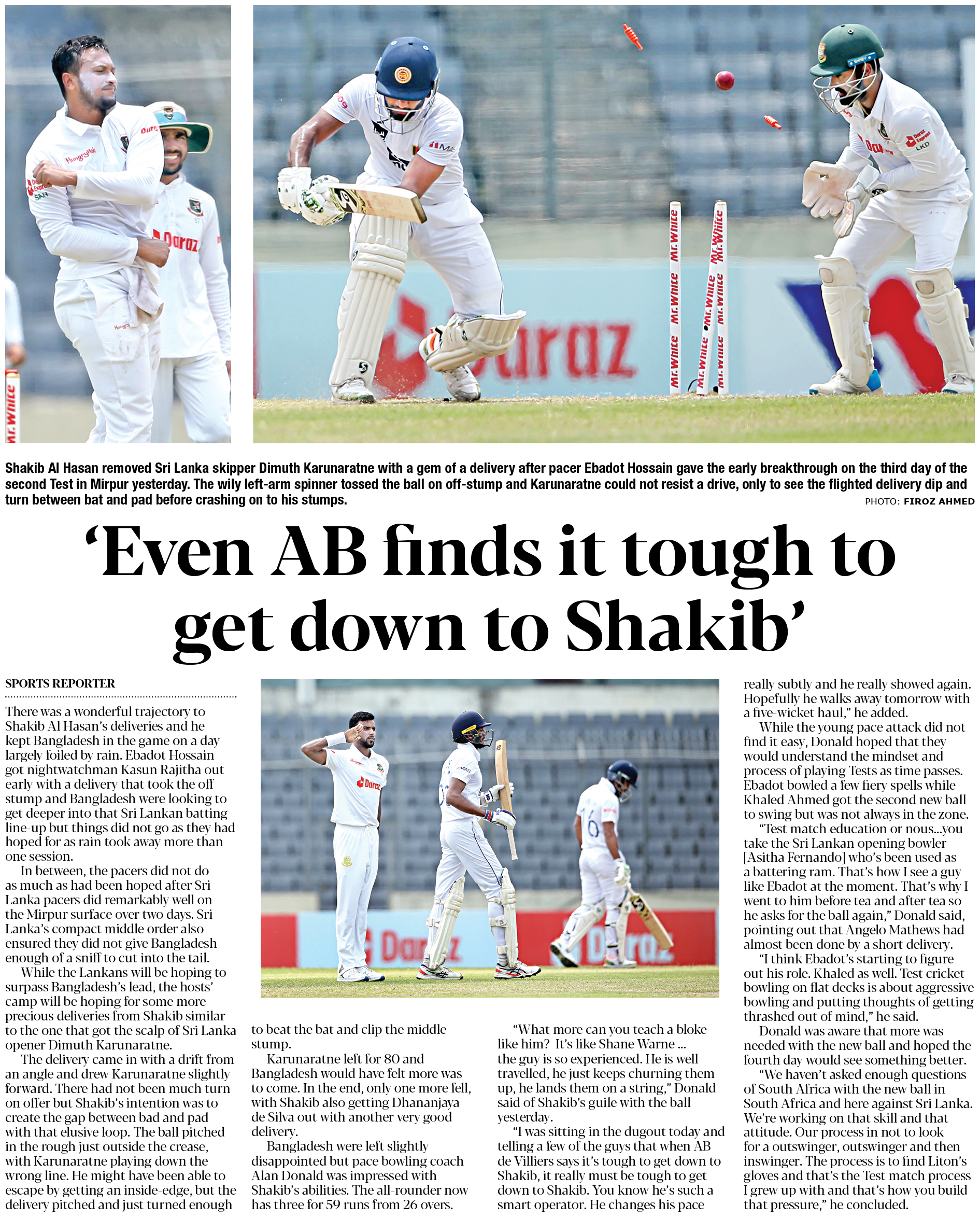 Shakib Al Hasan removed Sri Lanka skipper Dimuth Karunaratne with a gem of a delivery after pacer Ebadot Hossain gave the early breakthrough on the third day of the second Test in Mirpur yesterday. The wily left-arm spinner tossed the ball on off-stump and Karunaratne could not resist a drive, only to see the flighted delivery dip and turn between bat and pad before crashing on to his stumps.

PHOTO: FIROZ AHMED

'Even AB finds it tough to get down to Shakib'

SPORTS REPORTER

There was a wonderful trajectory to Shakib Al Hasan's deliveries and he kept Bangladesh in the game on a day largely foiled by rain. Ebadot Hossain got nightwatchman Kasun Rajitha out early with a delivery that took the off stump and Bangladesh were looking to get deeper into that Sri Lankan batting line-up but things did not go as they had hoped for as rain took away more than one session.

In between, the pacers did not do as much as had been hoped after Sri Lanka pacers did remarkably well on the Mirpur surface over two days. Sri Lanka's compact middle order also ensured they did not give Bangladesh enough of a sniff to cut into the tail.

While the Lankans will be hoping to surpass Bangladesh's lead, the hosts' camp will be hoping for some more precious deliveries from Shakib similar to the one that got the scalp of Sri Lanka opener Dimuth Karunaratne.

The delivery came in with a drift from an angle and drew Karunaratne slightly forward. There had not been much turn on offer but Shakib's intention was to create the gap between bad and pad with that elusive loop. The ball pitched in the rough just outside the crease, with Karunaratne playing down the wrong line. He might have been able to escape by getting an inside-edge, but the delivery pitched and just turned enough to beat the bat and clip the middle stump.

Karunaratne left for 80 and Bangladesh would have felt more was to come. In the end, only one more fell, with Shakib also getting Dhananjaya de Silva out with another very good delivery.

Bangladesh were left slightly disappointed but pace bowling coach Alan Donald was impressed with Shakib's abilities. The all-rounder now has three for 59 runs from 26 overs.

"What more can you teach a bloke like him? It's like Shane Warne ... the guy is so experienced. He is well travelled, he just keeps churning them up, he lands them on a string," Donald said of Shakib's guile with the ball yesterday.

"I was sitting in the dugout today and telling a few of the guys that when AB de Villiers says it's tough to get down to Shakib, it really must be tough to get down to Shakib. You know he's such a smart operator. He changes his pace really subtly and he really showed again. Hopefully he walks away tomorrow with a five-wicket haul," he added.

While the young pace attack did not find it easy, Donald hoped that they would understand the mindset and process of playing Tests as time passes. Ebadot bowled a few fiery spells while Khaled Ahmed got the second new ball to swing but was not always in the zone.

"Test match education or nous...you take the Sri Lankan opening bowler [Asitha Fernando] who's been used as a battering ram. That's how I see a guy like Ebadot at the moment. That's why I went to him before tea and after tea so he asks for the ball again," Donald said, pointing out that Angelo Mathews had almost been done by a short delivery.

"I think Ebadot's starting to figure out his role. Khaled as well. Test cricket bowling on flat decks is about aggressive bowling and putting thoughts of getting thrashed out of mind," he said.

Donald was aware that more was needed with the new ball and hoped the fourth day would see something better.

"We haven't asked enough questions of South Africa with the new ball in South Africa and here against Sri Lanka. We're working on that skill and that attitude. Our process in not to look for a outswinger, outswinger and then inswinger. The process is to find Liton's gloves and that's the Test match process I grew up with and that's how you build that pressure," he concluded.